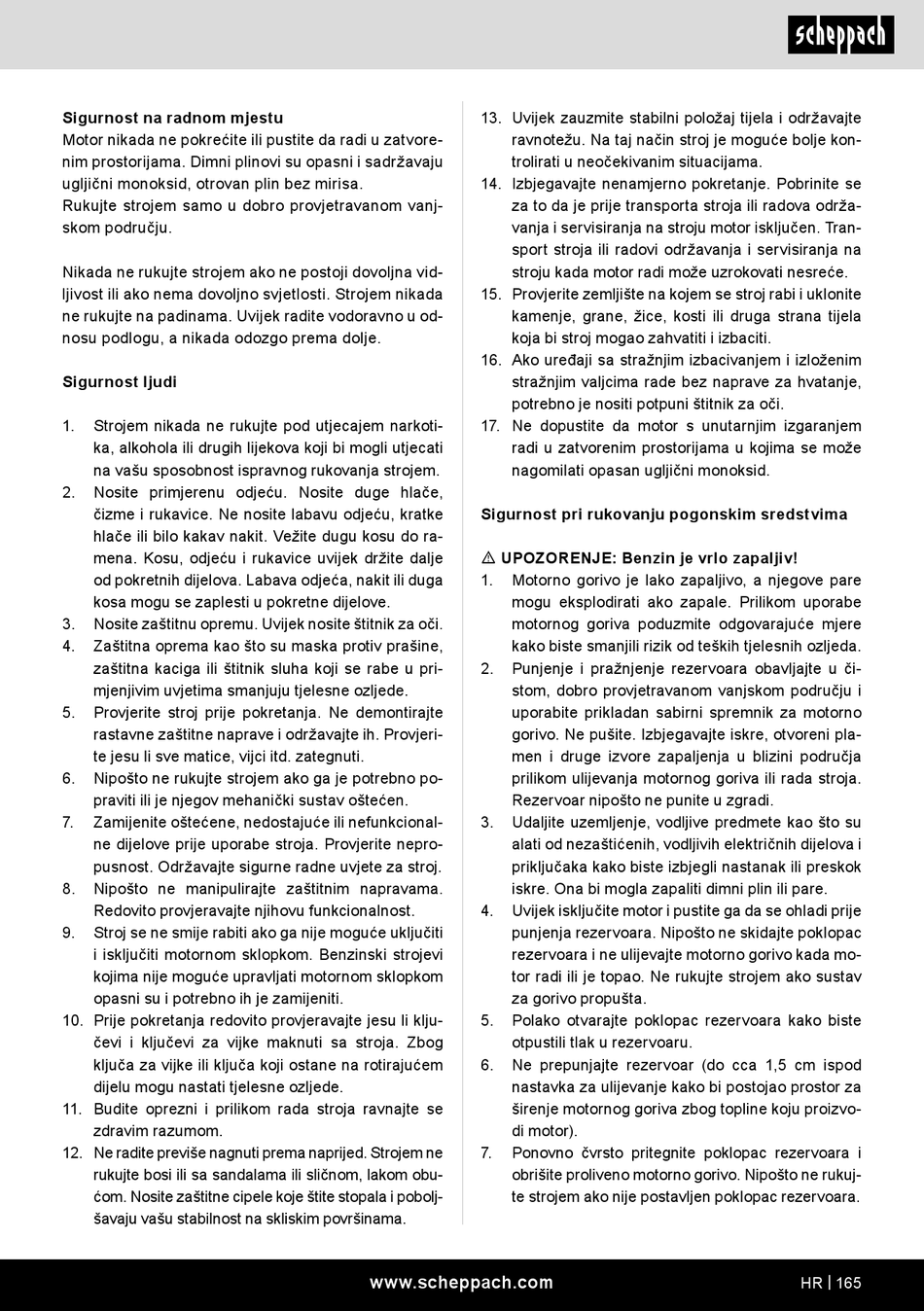 scheppach

Sigurnost na radnom mjestu
Motor nikada ne pokrećite ili pustite da radi u zatvorenim prostorijama. Dimni plinovi su opasni i sadržavaju ugljični monoksid, otrovan plin bez mirisa. Rukujte strojem samo u dobro provjetravanom vanjskom području.

Nikada ne rukujte strojem ako ne postoji dovoljna vidljivost ili ako nema dovoljno svjetlosti. Strojem nikada ne rukujte na padinama. Uvijek radite vodoravno u odnosu podlogu, a nikada odozgo prema dolje.

Sigurnost ljudi

1. Strojem nikada ne rukujte pod utjecajem narkotika, alkohola ili drugih lijekova koji bi mogli utjecati na vašu sposobnost ispravnog rukovanja strojem.
2. Nosite primjerenu odjeću. Nosite duge hlače, čizme i rukavice. Ne nosite labavu odjeću, kratke hlače ili bilo kakav nakit. Vežite dugu kosu do ramena. Kosu, odjeću i rukavice uvijek držite dalje od pokretnih dijelova. Labava odjeća, nakit ili duga kosa mogu se zaplesti u pokretne dijelove.
3. Nosite zaštitnu opremu. Uvijek nosite štitnik za oči.
4. Zaštitna oprema kao što su maska protiv prašine, zaštitna kaciga ili štitnik sluha koji se rabe u primjenjivim uvjetima smanjuju tjelesne ozljede.
5. Provjerite stroj prije pokretanja. Ne demontirajte rastavne zaštitne naprave i održavajte ih. Provjerite jesu li sve matice, vijci itd. zategnuti.
6. Nipošto ne rukujte strojem ako ga je potrebno popraviti ili je njegov mehanički sustav oštećen.
7. Zamijenite oštećene, nedostajuće ili nefunkcionalne dijelove prije uporabe stroja. Provjerite nepropusnost. Održavajte sigurne radne uvjete za stroj.
8. Nipošto ne manipulirajte zaštitnim napravama. Redovito provjeravajte njihovu funkcionalnost.
9. Stroj se ne smije rabiti ako ga nije moguće uključiti i isključiti motornom sklopkom. Benzinski strojevi kojima nije moguće upravljati motornom sklopkom opasni su i potrebno ih je zamijeniti.
10. Prije pokretanja redovito provjeravajte jesu li ključevi i ključevi za vijke maknuti sa stroja. Zbog ključa za vijke ili ključa koji ostane na rotirajućem dijelu mogu nastati tjelesne ozljede.
11. Budite oprezni i prilikom rada stroja ravnajte se zdravim razumom.
12. Ne radite previše nagnuti prema naprijed. Strojem ne rukujte bosi ili sa sandalama ili sličnom, lakom obućom. Nosite zaštitne cipele koje štite stopala i poboljšavaju vašu stabilnost na skliskim površinama.
13. Uvijek zauzmite stabilni položaj tijela i održavajte ravnotežu. Na taj način stroj je moguće bolje kontrolirati u neočekivanim situacijama.
14. Izbjegavajte nenamjerno pokretanje. Pobrinite se za to da je prije transporta stroja ili radova održavanja i servisiranja na stroju motor isključen. Transport stroja ili radovi održavanja i servisiranja na stroju kada motor radi može uzrokovati nesreće.
15. Provjerite zemljište na kojem se stroj rabi i uklonite kamenje, grane, žice, kosti ili druga strana tijela koja bi stroj mogao zahvatiti i izbaciti.
16. Ako uređaji sa stražnjim izbacivanjem i izloženim stražnjim valjcima rade bez naprave za hvatanje, potrebno je nositi potpuni štitnik za oči.
17. Ne dopustite da motor s unutarnjim izgaranjem radi u zatvorenim prostorijama u kojima se može nagomilati opasan ugljični monoksid.

Sigurnost pri rukovanju pogonskim sredstvima

⚠ UPOZORENJE: Benzin je vrlo zapaljiv!
1. Motorno gorivo je lako zapaljivo, a njegove pare mogu eksplodirati ako zapale. Prilikom uporabe motornog goriva poduzmite odgovarajuće mjere kako biste smanjili rizik od teških tjelesnih ozljeda.
2. Punjenje i pražnjenje rezervoara obavljajte u čistom, dobro provjetravanom vanjskom području i uporabite prikladan sabirni spremnik za motorno gorivo. Ne pušite. Izbjegavajte iskre, otvoreni plamen i druge izvore zapaljenja u blizini područja prilikom ulijevanja motornog goriva ili rada stroja. Rezervoar nipošto ne punite u zgradi.
3. Udaljite uzemljenje, vodljive predmete kao što su alati od nezaštićenih, vodljivih električnih dijelova i priključaka kako biste izbjegli nastanak ili preskok iskre. Ona bi mogla zapaliti dimni plin ili pare.
4. Uvijek isključite motor i pustite ga da se ohladi prije punjenja rezervoara. Nipošto ne skidajte poklopac rezervoara i ne ulijevajte motorno gorivo kada motor radi ili je topao. Ne rukujte strojem ako sustav za gorivo propušta.
5. Polako otvarajte poklopac rezervoara kako biste otpustili tlak u rezervoaru.
6. Ne prepunjajte rezervoar (do cca 1,5 cm ispod nastavka za ulijevanje kako bi postojao prostor za širenje motornog goriva zbog topline koju proizvodi motor).
7. Ponovno čvrsto pritegnite poklopac rezervoara i obrišite proliveno motorno gorivo. Nipošto ne rukujte strojem ako nije postavljen poklopac rezervoara.

www.scheppach.com
HR | 165